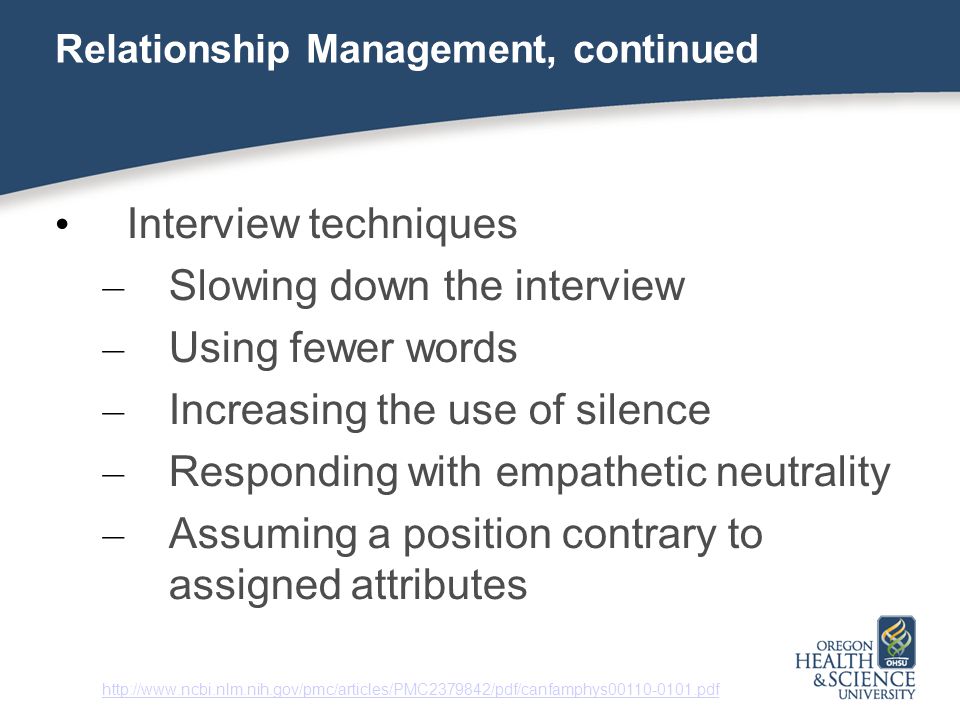 Relationship Management, continued

• Interview techniques
– Slowing down the interview
– Using fewer words
– Increasing the use of silence
– Responding with empathetic neutrality
– Assuming a position contrary to assigned attributes

http://www.ncbi.nlm.nih.gov/pmc/articles/PMC2379842/pdf/canfamphys00110-0101.pdf

OREGON HEALTH & SCIENCE UNIVERSITY
OHSU